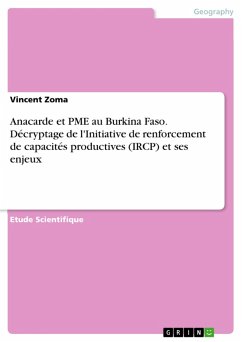 Geography

Vincent Zoma

Anacarde et PME au Burkina Faso. Décryptage de l'Initiative de renforcement de capacités productives (IRCP) et ses enjeux

Etude Scientifique

GRIN